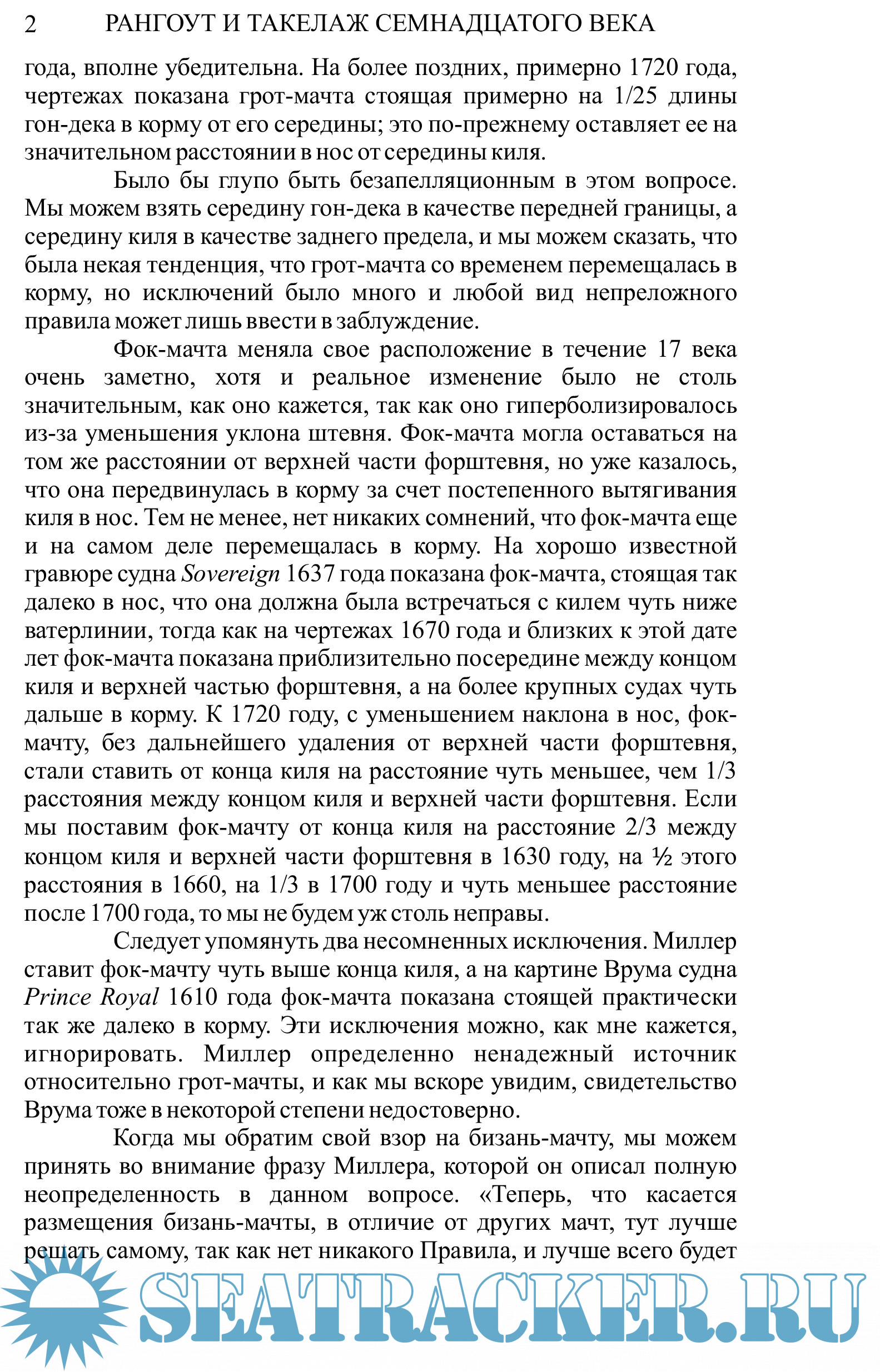 2 РАНГОУТ И ТАКЕЛАЖ СЕМНАДЦАТОГО ВЕКА

года, вполне убедительна. На более поздних, примерно 1720 года, чертежах показана грот-мачта стоящая примерно на 1/25 длины гон-дека в корму от его середины; это по-прежнему оставляет ее на значительном расстоянии в нос от середины киля.

Было бы глупо быть безапелляционным в этом вопросе. Мы можем взять середину гон-дека в качестве передней границы, а середину киля в качестве заднего предела, и мы можем сказать, что была некая тенденция, что грот-мачта со временем перемещалась в корму, но исключений было много и любой вид непреложного правила может лишь ввести в заблуждение.

Фок-мачта меняла свое расположение в течение 17 века очень заметно, хотя и реальное изменение было не столь значительным, как оно кажется, так как оно гиперболизировалось из-за уменьшения уклона штевня. Фок-мачта могла оставаться на том же расстоянии от верхней части форштевня, но уже казалось, что она передвинулась в корму за счет постепенного вытягивания киля в нос. Тем не менее, нет никаких сомнений, что фок-мачта еще и на самом деле перемещалась в корму. На хорошо известной гравюре судна Sovereign 1637 года показана фок-мачта, стоящая так далеко в нос, что она должна была встречаться с килем чуть ниже ватерлинии, тогда как на чертежах 1670 года и близких к этой дате лет фок-мачта показана приблизительно посередине между концом киля и верхней частью форштевня, а на более крупных судах чуть дальше в корму. К 1720 году, с уменьшением наклона в нос, фок-мачту, без дальнейшего удаления от верхней части форштевня, стали ставить от конца киля на расстояние чуть меньшее, чем 1/3 расстояния между концом киля и верхней части форштевня. Если мы поставим фок-мачту от конца киля на расстояние 2/3 между концом киля и верхней части форштевня в 1630 году, на ½ этого расстояния в 1660, на 1/3 в 1700 году и чуть меньшее расстояние после 1700 года, то мы не будем уж столь неправы.

Следует упомянуть два несомненных исключения. Миллер ставит фок-мачту чуть выше конца киля, а на картине Врума судна Prince Royal 1610 года фок-мачта показана стоящей практически так же далеко в корму. Эти исключения можно, как мне кажется, игнорировать. Миллер определенно ненадежный источник относительно грот-мачты, и как мы вскоре увидим, свидетельство Врума тоже в некоторой степени недостоверно.

Когда мы обратим свой взор на бизань-мачту, мы можем принять во внимание фразу Миллера, которой он описал полную неопределенность в данном вопросе. «Теперь, что касается размещения бизань-мачты, в отличие от других мачт, тут лучше решать самому, так как нет никакого Правила, и лучше всего будет

SEATRACKER.RU